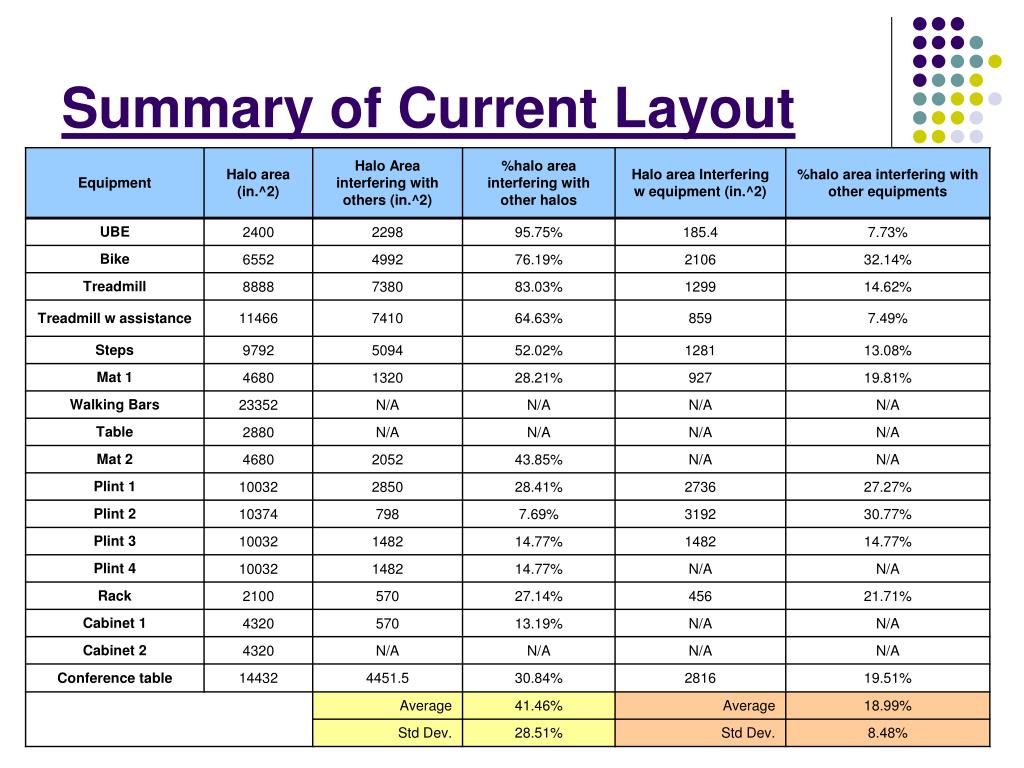 Summary of Current Layout

| Equipment | Halo area (in.^2) | Halo Area interfering with others (in.^2) | %halo area interfering with other halos | Halo area Interfering w equipment (in.^2) | %halo area interfering with other equipments |
|---|---|---|---|---|---|
| UBE | 2400 | 2298 | 95.75% | 185.4 | 7.73% |
| Bike | 6552 | 4992 | 76.19% | 2106 | 32.14% |
| Treadmill | 8888 | 7380 | 83.03% | 1299 | 14.62% |
| Treadmill w assistance | 11466 | 7410 | 64.63% | 859 | 7.49% |
| Steps | 9792 | 5094 | 52.02% | 1281 | 13.08% |
| Mat 1 | 4680 | 1320 | 28.21% | 927 | 19.81% |
| Walking Bars | 23352 | N/A | N/A | N/A | N/A |
| Table | 2880 | N/A | N/A | N/A | N/A |
| Mat 2 | 4680 | 2052 | 43.85% | N/A | N/A |
| Plint 1 | 10032 | 2850 | 28.41% | 2736 | 27.27% |
| Plint 2 | 10374 | 798 | 7.69% | 3192 | 30.77% |
| Plint 3 | 10032 | 1482 | 14.77% | 1482 | 14.77% |
| Plint 4 | 10032 | 1482 | 14.77% | N/A | N/A |
| Rack | 2100 | 570 | 27.14% | 456 | 21.71% |
| Cabinet 1 | 4320 | 570 | 13.19% | N/A | N/A |
| Cabinet 2 | 4320 | N/A | N/A | N/A | N/A |
| Conference table | 14432 | 4451.5 | 30.84% | 2816 | 19.51% |
| | | Average | 41.46% | Average | 18.99% |
| | | Std Dev. | 28.51% | Std Dev. | 8.48% |